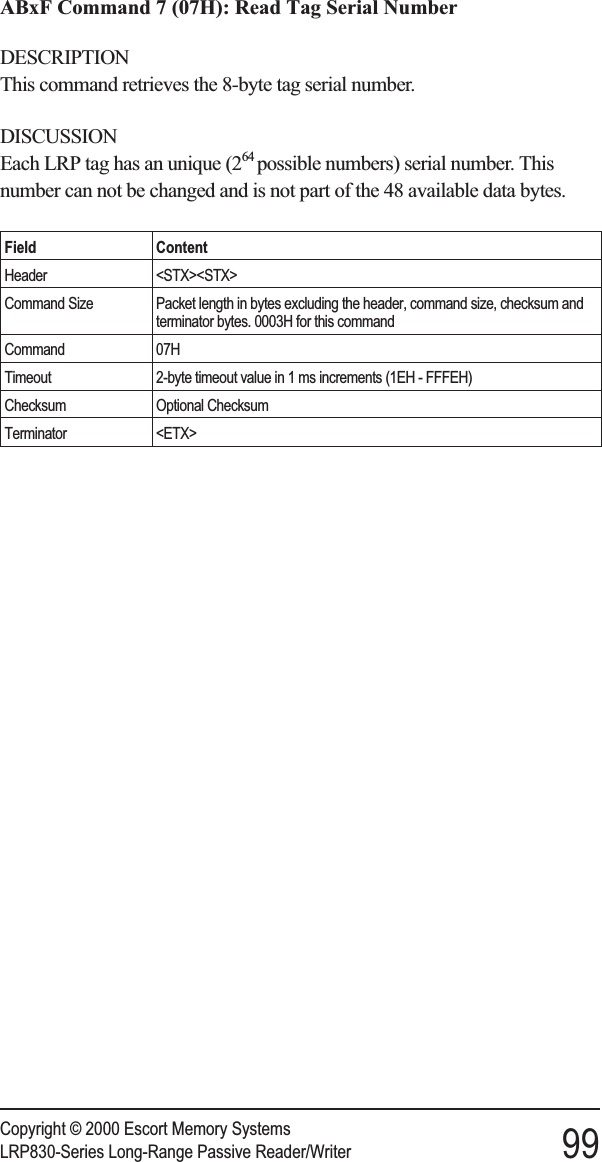 ABxF Command 7 (07H): Read Tag Serial Number

DESCRIPTION
This command retrieves the 8-byte tag serial number.

DISCUSSION
Each LRP tag has an unique ($2^{64}$ possible numbers) serial number. This number can not be changed and is not part of the 48 available data bytes.

| Field | Content |
|---|---|
| Header | <STX><STX> |
| Command Size | Packet length in bytes excluding the header, command size, checksum and terminator bytes. 0003H for this command |
| Command | 07H |
| Timeout | 2-byte timeout value in 1 ms increments (1EH - FFFEH) |
| Checksum | Optional Checksum |
| Terminator | <ETX> |

Copyright © 2000 Escort Memory Systems
LRP830-Series Long-Range Passive Reader/Writer
99